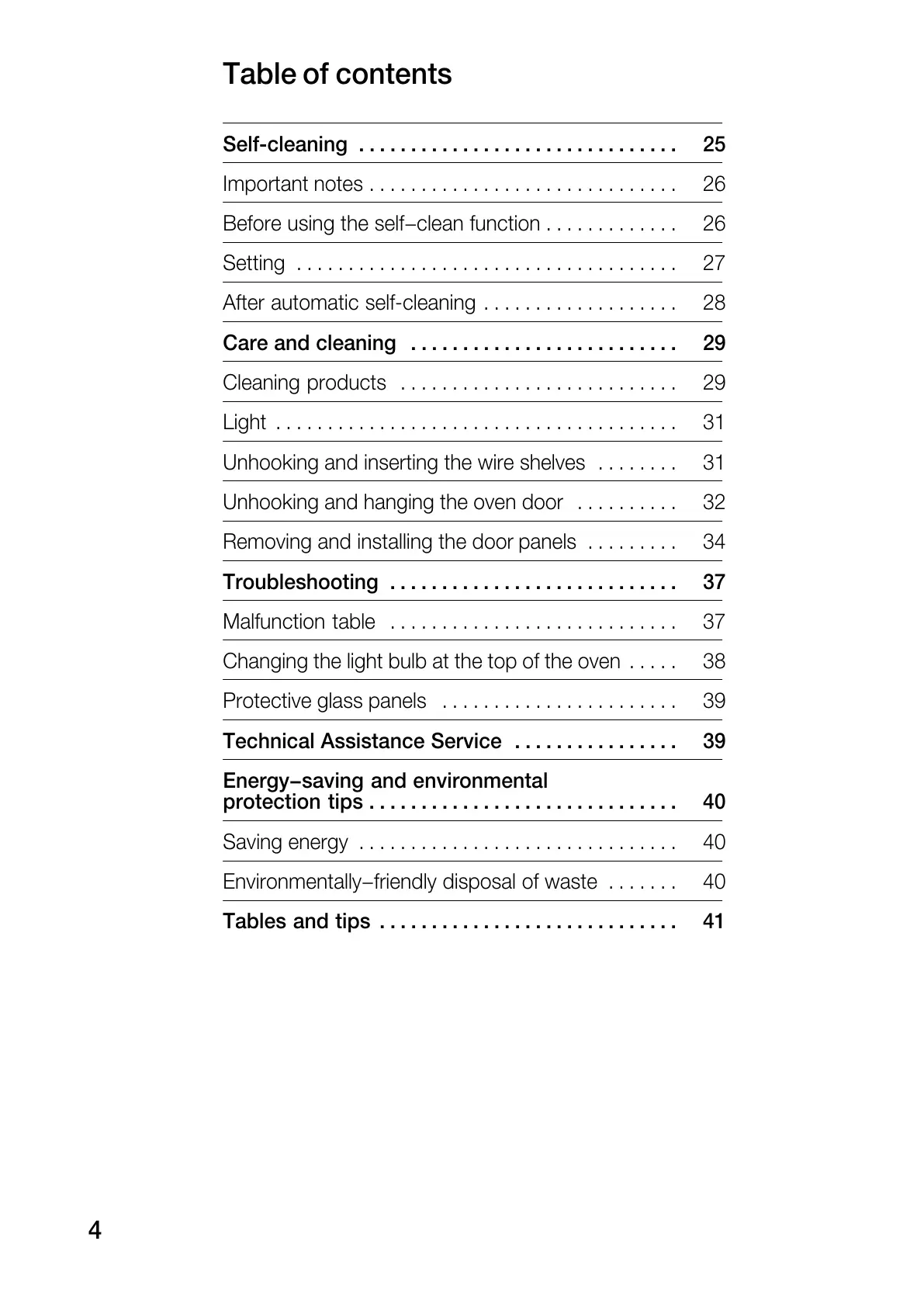 Table of contents

Self-cleaning . . . . . . . . . . . . . . . . . . . . . . . . . . . . . . . 25

Important notes . . . . . . . . . . . . . . . . . . . . . . . . . . . . . . 26

Before using the self–clean function . . . . . . . . . . . . . 26

Setting . . . . . . . . . . . . . . . . . . . . . . . . . . . . . . . . . . . . . 27

After automatic self-cleaning . . . . . . . . . . . . . . . . . . . 28

Care and cleaning . . . . . . . . . . . . . . . . . . . . . . . . . . 29

Cleaning products . . . . . . . . . . . . . . . . . . . . . . . . . . . 29

Light . . . . . . . . . . . . . . . . . . . . . . . . . . . . . . . . . . . . . . . 31

Unhooking and inserting the wire shelves . . . . . . . . 31

Unhooking and hanging the oven door . . . . . . . . . . 32

Removing and installing the door panels . . . . . . . . . 34

Troubleshooting . . . . . . . . . . . . . . . . . . . . . . . . . . . . 37

Malfunction table . . . . . . . . . . . . . . . . . . . . . . . . . . . . 37

Changing the light bulb at the top of the oven . . . . . 38

Protective glass panels . . . . . . . . . . . . . . . . . . . . . . . 39

Technical Assistance Service . . . . . . . . . . . . . . . . 39

Energy–saving and environmental protection tips . . . . . . . . . . . . . . . . . . . . . . . . . . . . . . 40

Saving energy . . . . . . . . . . . . . . . . . . . . . . . . . . . . . . . 40

Environmentally–friendly disposal of waste . . . . . . . 40

Tables and tips . . . . . . . . . . . . . . . . . . . . . . . . . . . . . 41

4